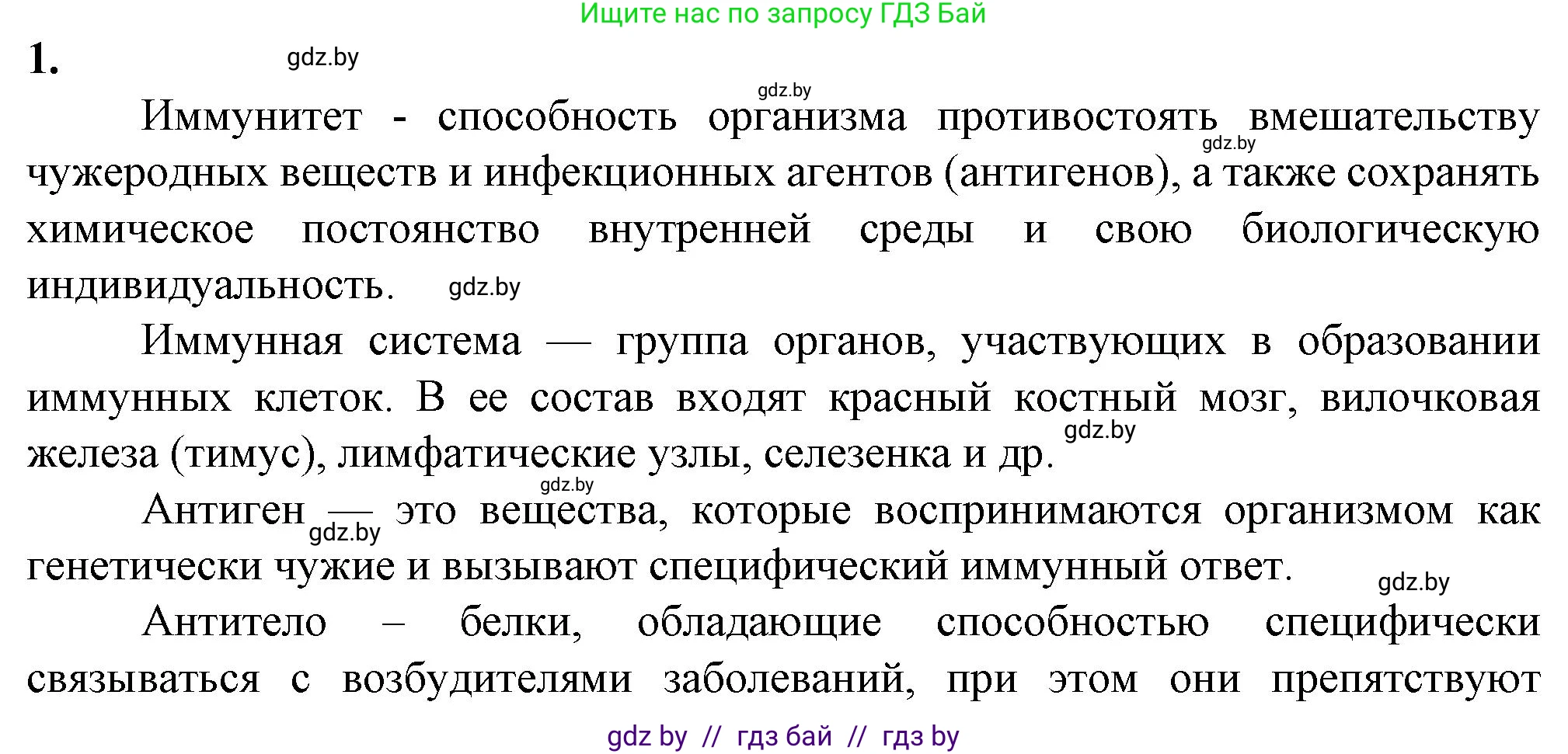 Ищите нас по запросу ГДЗ Бай

1. gdz.by

gdz.by

Иммунитет - способность организма противостоять вмешательству чужеродных веществ и инфекционных агентов (антигенов), а также сохранять химическое постоянство внутренней среды и свою биологическую индивидуальность. gdz.by

gdz.by

Иммунная система — группа органов, участвующих в образовании иммунных клеток. В ее состав входят красный костный мозг, вилочковая железа (тимус), лимфатические узлы, селезенка и др. gdz.by

gdz.by

Антиген — это вещества, которые воспринимаются организмом как генетически чужие и вызывают специфический иммунный ответ. gdz.by

gdz.by

Антитело – белки, обладающие способностью специфически связываться с возбудителями заболеваний, при этом они препятствуют

gdz by // гдз бай // гдз by